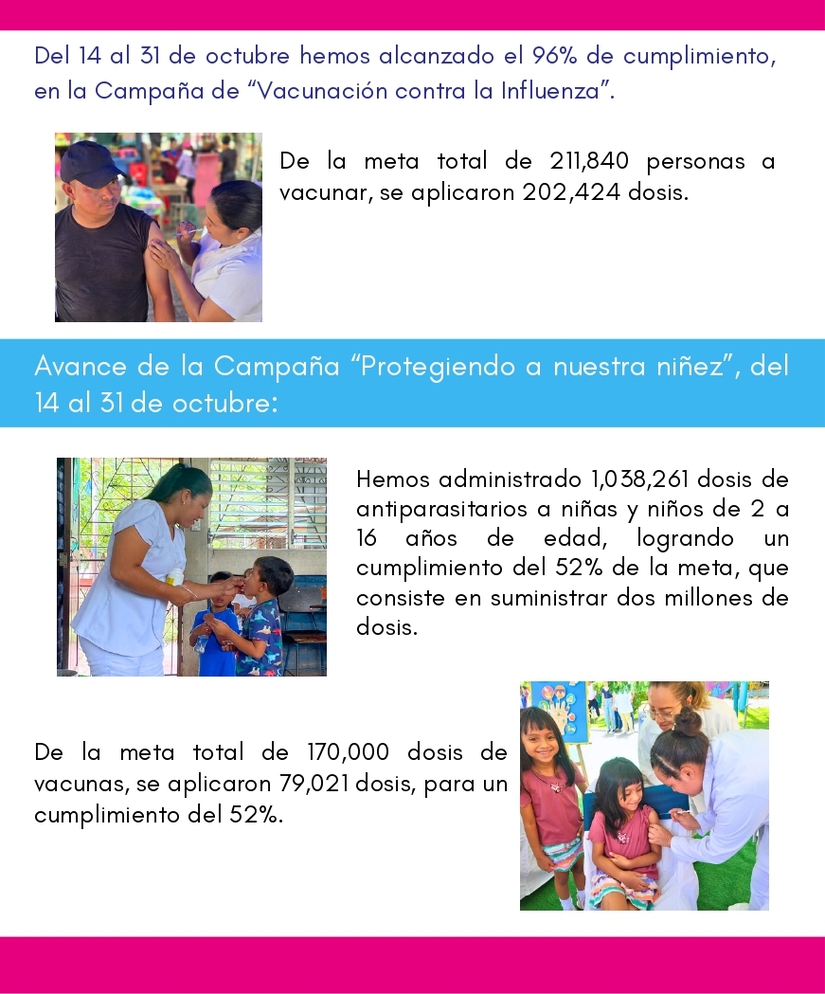 Del 14 al 31 de octubre hemos alcanzado el 96% de cumplimiento, en la Campaña de “Vacunación contra la Influenza”.

De la meta total de 211,840 personas a vacunar, se aplicaron 202,424 dosis.

Avance de la Campaña “Protegiendo a nuestra niñez”, del 14 al 31 de octubre:

Hemos administrado 1,038,261 dosis de antiparasitarios a niñas y niños de 2 a 16 años de edad, logrando un cumplimiento del 52% de la meta, que consiste en suministrar dos millones de dosis.

De la meta total de 170,000 dosis de vacunas, se aplicaron 79,021 dosis, para un cumplimiento del 52%.